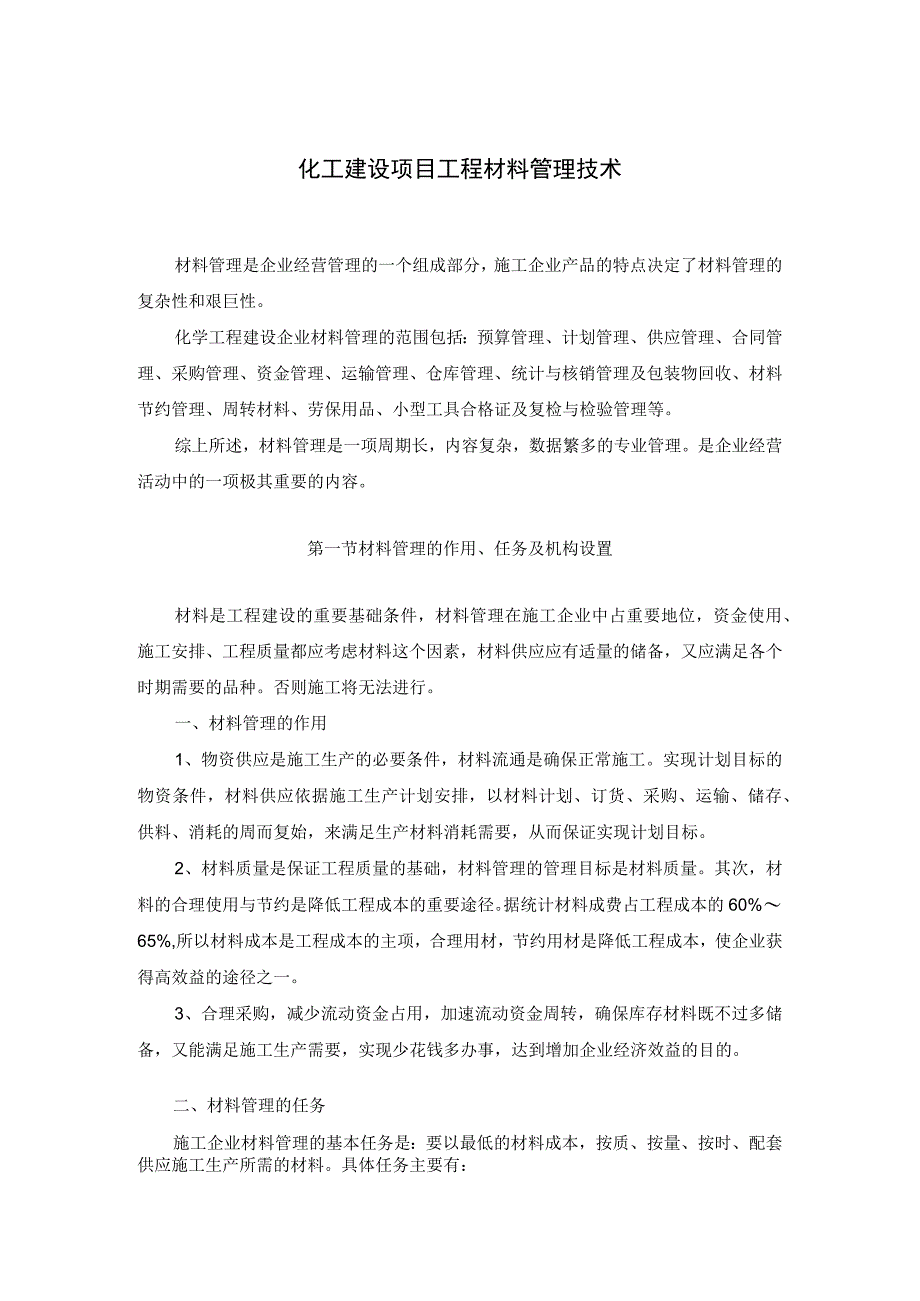 化工建设项目工程材料管理技术

材料管理是企业经营管理的一个组成部分，施工企业产品的特点决定了材料管理的复杂性和艰巨性。

化学工程建设企业材料管理的范围包括：预算管理、计划管理、供应管理、合同管理、采购管理、资金管理、运输管理、仓库管理、统计与核销管理及包装物回收、材料节约管理、周转材料、劳保用品、小型工具合格证及复检与检验管理等。

综上所述，材料管理是一项周期长，内容复杂，数据繁多的专业管理。是企业经营活动中的一项极其重要的内容。

第一节材料管理的作用、任务及机构设置

材料是工程建设的重要基础条件，材料管理在施工企业中占重要地位，资金使用、施工安排、工程质量都应考虑材料这个因素，材料供应应有适量的储备，又应满足各个时期需要的品种。否则施工将无法进行。

一、材料管理的作用

1、物资供应是施工生产的必要条件，材料流通是确保正常施工。实现计划目标的物资条件，材料供应依据施工生产计划安排，以材料计划、订货、采购、运输、储存、供料、消耗的周而复始，来满足生产材料消耗需要，从而保证实现计划目标。

2、材料质量是保证工程质量的基础，材料管理的管理目标是材料质量。其次，材料的合理使用与节约是降低工程成本的重要途径。据统计材料成费占工程成本的60%～65%,所以材料成本是工程成本的主项，合理用材，节约用材是降低工程成本，使企业获得高效益的途径之一。

3、合理采购，减少流动资金占用，加速流动资金周转，确保库存材料既不过多储备，又能满足施工生产需要，实现少花钱多办事，达到增加企业经济效益的目的。

二、材料管理的任务

施工企业材料管理的基本任务是：要以最低的材料成本，按质、按量、按时、配套供应施工生产所需的材料。具体任务主要有：